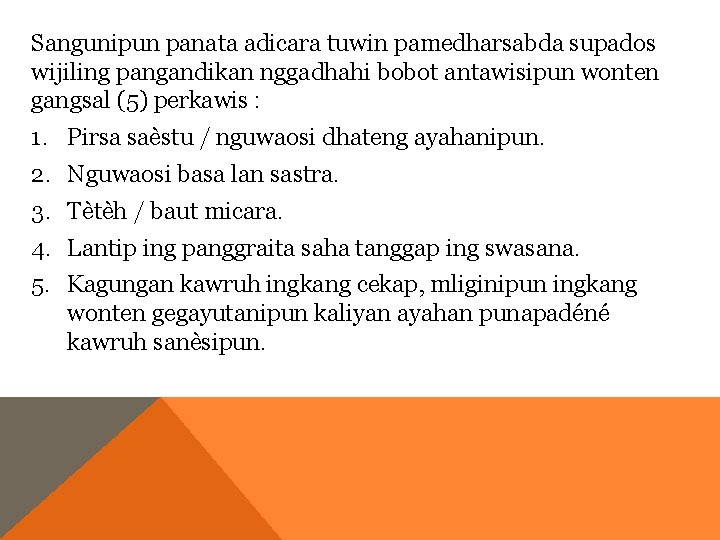 Sangunipun panata adicara tuwin pamedharsabda supados wijiling pangandikan nggadhahi bobot antawisipun wonten gangsal (5) perkawis :

1. Pirsa saèstu / nguwaosi dhateng ayahanipun.
2. Nguwaosi basa lan sastra.
3. Tètèh / baut micara.
4. Lantip ing panggraita saha tanggap ing swasana.
5. Kagungan kawruh ingkang cekap, mliginipun ingkang wonten gegayutanipun kaliyan ayahan punapadéné kawruh sanèsipun.